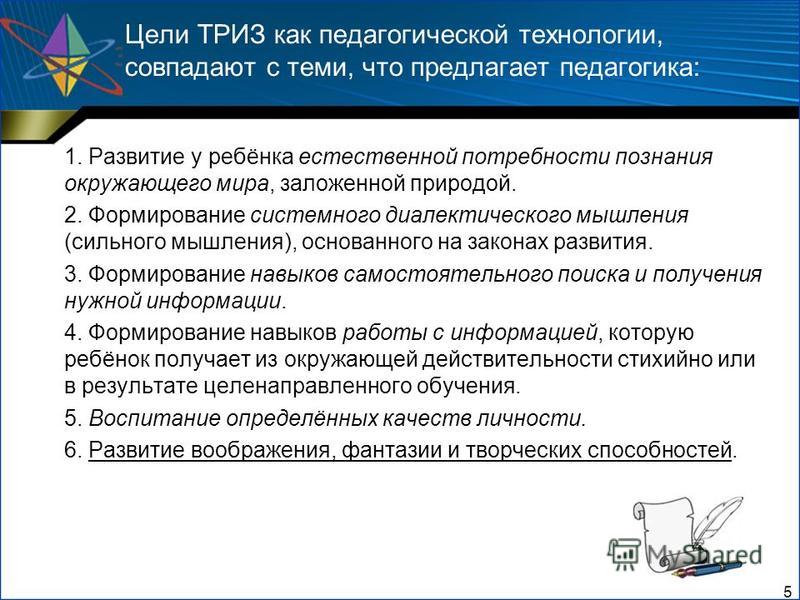 Цели ТРИЗ как педагогической технологии, совпадают с теми, что предлагает педагогика:

1. Развитие у ребёнка естественной потребности познания окружающего мира, заложенной природой.

2. Формирование системного диалектического мышления (сильного мышления), основанного на законах развития.

3. Формирование навыков самостоятельного поиска и получения нужной информации.

4. Формирование навыков работы с информацией, которую ребёнок получает из окружающей действительности стихийно или в результате целенаправленного обучения.

5. Воспитание определённых качеств личности.

6. Развитие воображения, фантазии и творческих способностей.

MyShared

5